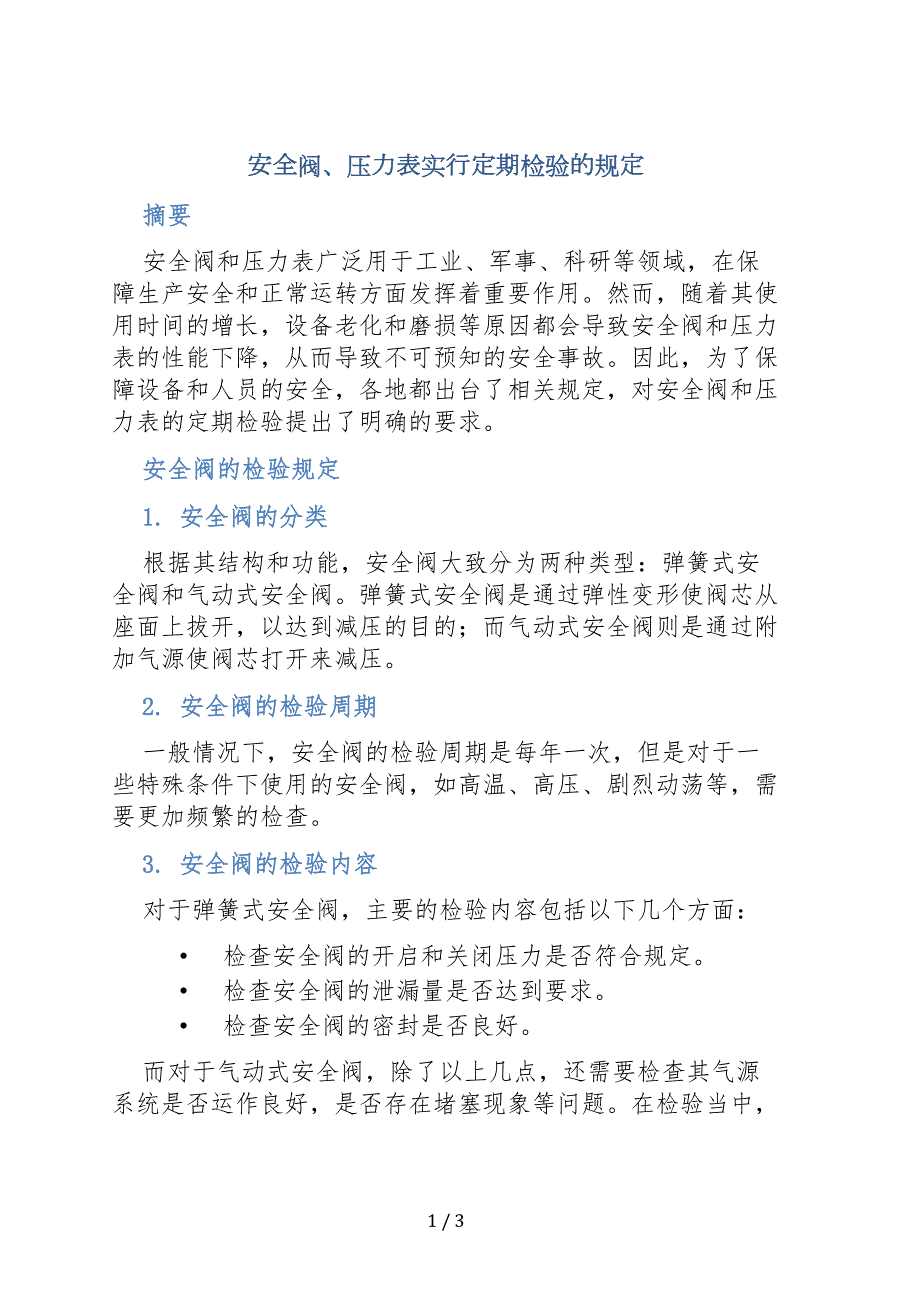 安全阀、压力表实行定期检验的规定

摘要

安全阀和压力表广泛用于工业、军事、科研等领域，在保障生产安全和正常运转方面发挥着重要作用。然而，随着其使用时间的增长，设备老化和磨损等原因都会导致安全阀和压力表的性能下降，从而导致不可预知的安全事故。因此，为了保障设备和人员的安全，各地都出台了相关规定，对安全阀和压力表的定期检验提出了明确的要求。

安全阀的检验规定

1. 安全阀的分类

根据其结构和功能，安全阀大致分为两种类型：弹簧式安全阀和气动式安全阀。弹簧式安全阀是通过弹性变形使阀芯从座面上拔开，以达到减压的目的；而气动式安全阀则是通过附加气源使阀芯打开来减压。

2. 安全阀的检验周期

一般情况下，安全阀的检验周期是每年一次，但是对于一些特殊条件下使用的安全阀，如高温、高压、剧烈动荡等，需要更加频繁的检查。

3. 安全阀的检验内容

对于弹簧式安全阀，主要的检验内容包括以下几个方面：

• 检查安全阀的开启和关闭压力是否符合规定。
• 检查安全阀的泄漏量是否达到要求。
• 检查安全阀的密封是否良好。

而对于气动式安全阀，除了以上几点，还需要检查其气源系统是否运作良好，是否存在堵塞现象等问题。在检验当中，

1 / 3